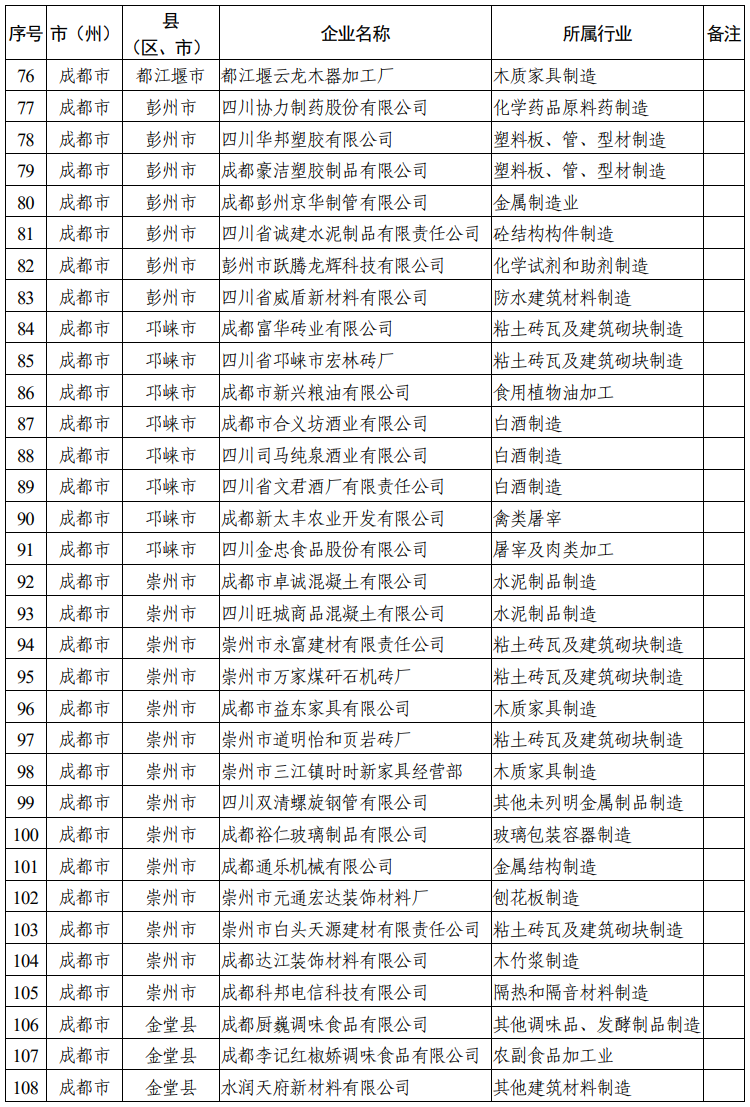 | 序号 | 市（州） | 县（区、市） | 企业名称 | 所属行业 | 备注 |
|---|---|---|---|---|---|
| 76 | 成都市 | 都江堰市 | 都江堰云龙木器加工厂 | 木质家具制造 | |
| 77 | 成都市 | 彭州市 | 四川协力制药股份有限公司 | 化学药品原料药制造 | |
| 78 | 成都市 | 彭州市 | 四川华邦塑胶有限公司 | 塑料板、管、型材制造 | |
| 79 | 成都市 | 彭州市 | 成都豪洁塑胶制品有限公司 | 塑料板、管、型材制造 | |
| 80 | 成都市 | 彭州市 | 成都彭州京华制管有限公司 | 金属制造业 | |
| 81 | 成都市 | 彭州市 | 四川省诚建水泥制品有限责任公司 | 砼结构构件制造 | |
| 82 | 成都市 | 彭州市 | 彭州市跃腾龙辉科技有限公司 | 化学试剂和助剂制造 | |
| 83 | 成都市 | 彭州市 | 四川省威盾新材料有限公司 | 防水建筑材料制造 | |
| 84 | 成都市 | 邛崃市 | 成都富华砖业有限公司 | 粘土砖瓦及建筑砌块制造 | |
| 85 | 成都市 | 邛崃市 | 四川省邛崃市宏林砖厂 | 粘土砖瓦及建筑砌块制造 | |
| 86 | 成都市 | 邛崃市 | 成都市新兴粮油有限公司 | 食用植物油加工 | |
| 87 | 成都市 | 邛崃市 | 成都市合义坊酒业有限公司 | 白酒制造 | |
| 88 | 成都市 | 邛崃市 | 四川司马纯泉酒业有限公司 | 白酒制造 | |
| 89 | 成都市 | 邛崃市 | 四川省文君酒厂有限责任公司 | 白酒制造 | |
| 90 | 成都市 | 邛崃市 | 成都新太丰农业开发有限公司 | 禽类屠宰 | |
| 91 | 成都市 | 邛崃市 | 四川金忠食品股份有限公司 | 屠宰及肉类加工 | |
| 92 | 成都市 | 崇州市 | 成都市卓诚混凝土有限公司 | 水泥制品制造 | |
| 93 | 成都市 | 崇州市 | 四川旺城商品混凝土有限公司 | 水泥制品制造 | |
| 94 | 成都市 | 崇州市 | 崇州市永富建材有限责任公司 | 粘土砖瓦及建筑砌块制造 | |
| 95 | 成都市 | 崇州市 | 崇州市万家煤矸石机砖厂 | 粘土砖瓦及建筑砌块制造 | |
| 96 | 成都市 | 崇州市 | 成都市益东家具有限公司 | 木质家具制造 | |
| 97 | 成都市 | 崇州市 | 崇州市道明怡和页岩砖厂 | 粘土砖瓦及建筑砌块制造 | |
| 98 | 成都市 | 崇州市 | 崇州市三江镇时时新家具经营部 | 木质家具制造 | |
| 99 | 成都市 | 崇州市 | 四川双清螺旋钢管有限公司 | 其他未列明金属制品制造 | |
| 100 | 成都市 | 崇州市 | 成都裕仁玻璃制品有限公司 | 玻璃包装容器制造 | |
| 101 | 成都市 | 崇州市 | 成都通乐机械有限公司 | 金属结构制造 | |
| 102 | 成都市 | 崇州市 | 崇州市元通宏达装饰材料厂 | 刨花板制造 | |
| 103 | 成都市 | 崇州市 | 崇州市白头天源建材有限责任公司 | 粘土砖瓦及建筑砌块制造 | |
| 104 | 成都市 | 崇州市 | 成都达江装饰材料有限公司 | 木竹浆制造 | |
| 105 | 成都市 | 崇州市 | 成都科邦电信科技有限公司 | 隔热和隔音材料制造 | |
| 106 | 成都市 | 金堂县 | 成都厨巍调味食品有限公司 | 其他调味品、发酵制品制造 | |
| 107 | 成都市 | 金堂县 | 成都李记红椒娇调味食品有限公司 | 农副食品加工业 | |
| 108 | 成都市 | 金堂县 | 水润天府新材料有限公司 | 其他建筑材料制造 | |